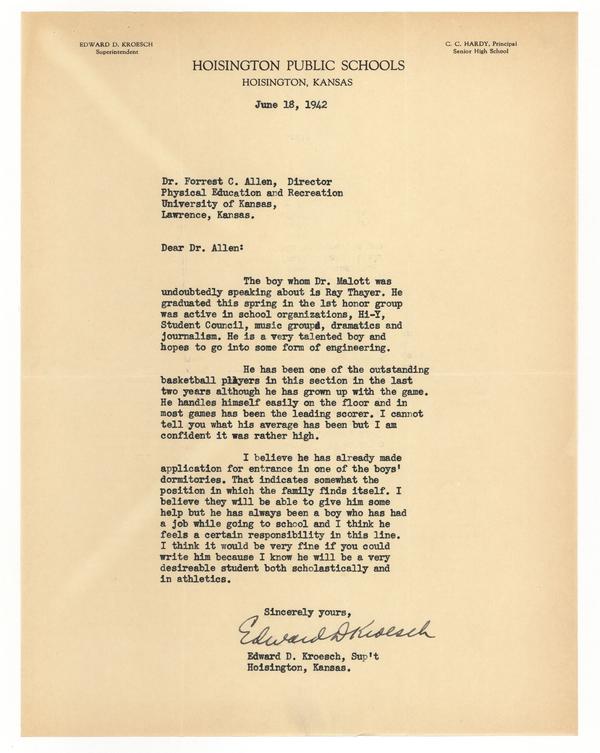 EDWARD D. KROESCH
Superintendent

C. C. HARDY, Principal
Senior High School

HOISINGTON PUBLIC SCHOOLS
HOISINGTON, KANSAS

June 18, 1942

Dr. Forrest C. Allen, Director
Physical Education and Recreation
University of Kansas,
Lawrence, Kansas.

Dear Dr. Allen:

The boy whom Dr. Malott was undoubtedly speaking about is Ray Thayer. He graduated this spring in the 1st honor group was active in school organizations, Hi-Y, Student Council, music groups, dramatics and journalism. He is a very talented boy and hopes to go into some form of engineering.

He has been one of the outstanding basketball players in this section in the last two years although he has grown up with the game. He handles himself easily on the floor and in most games has been the leading scorer. I cannot tell you what his average has been but I am confident it was rather high.

I believe he has already made application for entrance in one of the boys' dormitories. That indicates somewhat the position in which the family finds itself. I believe they will be able to give him some help but he has always been a boy who has had a job while going to school and I think he feels a certain responsibility in this line. I think it would be very fine if you could write him because I know he will be a very desireable student both scholastically and in athletics.

Sincerely yours,

Edward D Kroesch

Edward D. Kroesch, Sup't
Hoisington, Kansas.